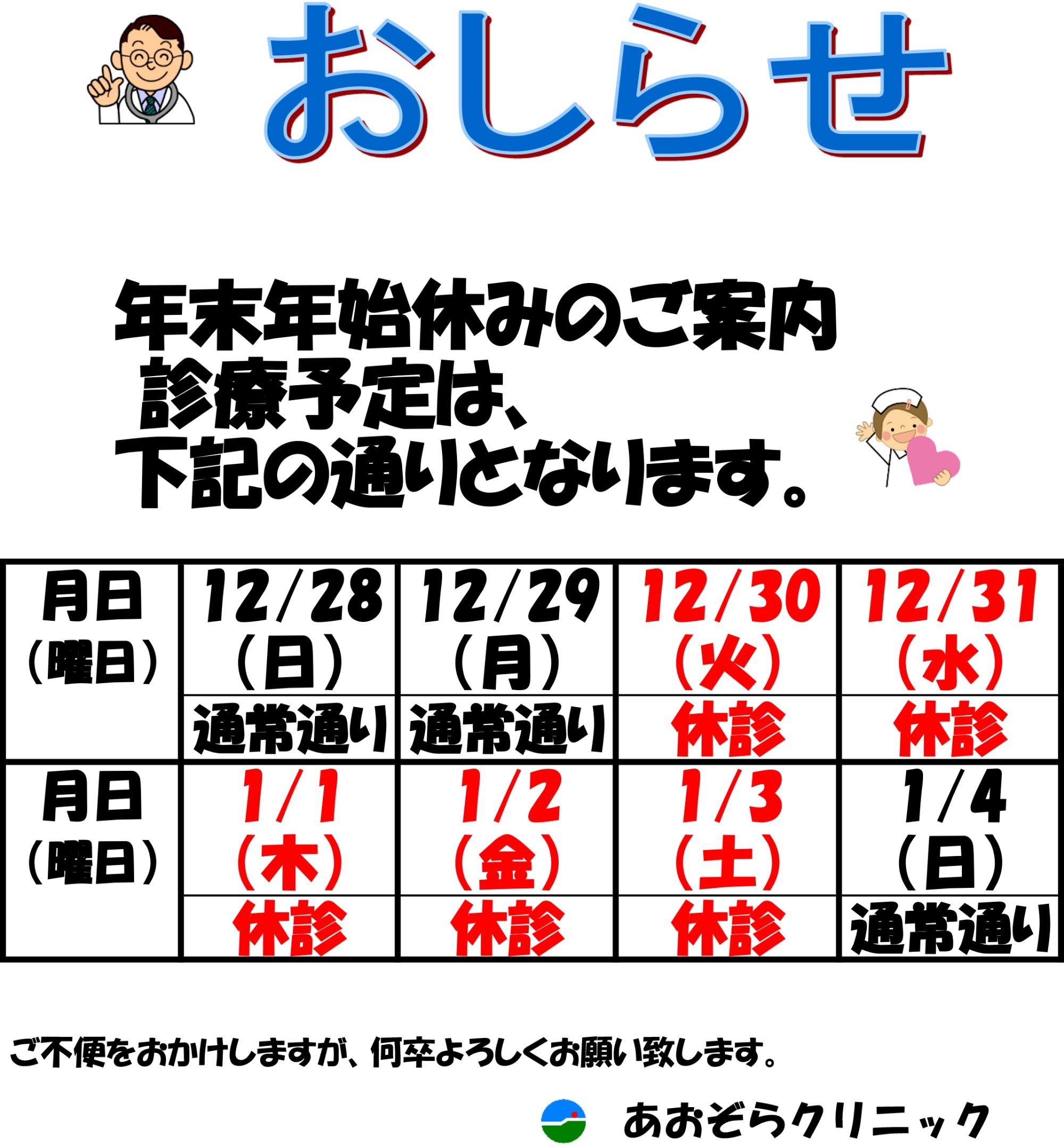 おしらせ

年末年始休みのご案内
診療予定は、
下記の通りとなります。

| 月日（曜日） | 12/28（日） | 12/29（月） | 12/30（火） | 12/31（水） |
|---|---|---|---|---|
| | 通常通り | 通常通り | 休診 | 休診 |
| 月日（曜日） | 1/1（木） | 1/2（金） | 1/3（土） | 1/4（日） |
| | 休診 | 休診 | 休診 | 通常通り |

ご不便をおかけしますが、何卒よろしくお願い致します。

あおぞらクリニック